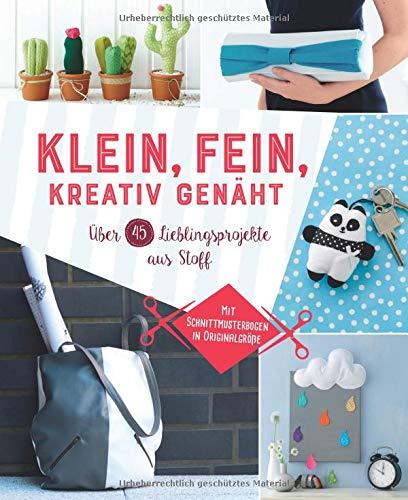 Urheberrechtlich geschütztes Material

KLEIN, FEIN, KREATIV GENÄHT

Über 45 Lieblingsprojekte aus Stoff

MIT SCHNITTMUSTERBOGEN IN ORIGINALGRÖSSE

Urheberrechtlich geschütztes Material